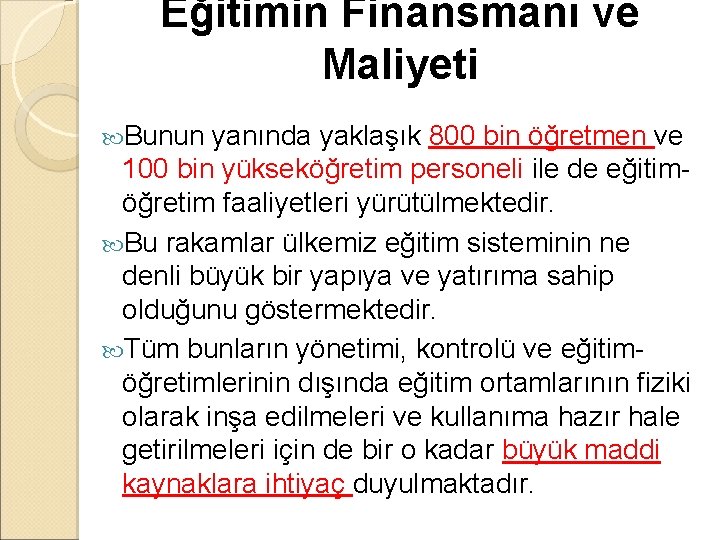 Eğitimin Finansmanı ve Maliyeti

Bunun yanında yaklaşık 800 bin öğretmen ve 100 bin yükseköğretim personeli ile de eğitim-öğretim faaliyetleri yürütülmektedir.

Bu rakamlar ülkemiz eğitim sisteminin ne denli büyük bir yapıya ve yatırıma sahip olduğunu göstermektedir.

Tüm bunların yönetimi, kontrolü ve eğitim-öğretimlerinin dışında eğitim ortamlarının fiziki olarak inşa edilmeleri ve kullanıma hazır hale getirilmeleri için de bir o kadar büyük maddi kaynaklara ihtiyaç duyulmaktadır.